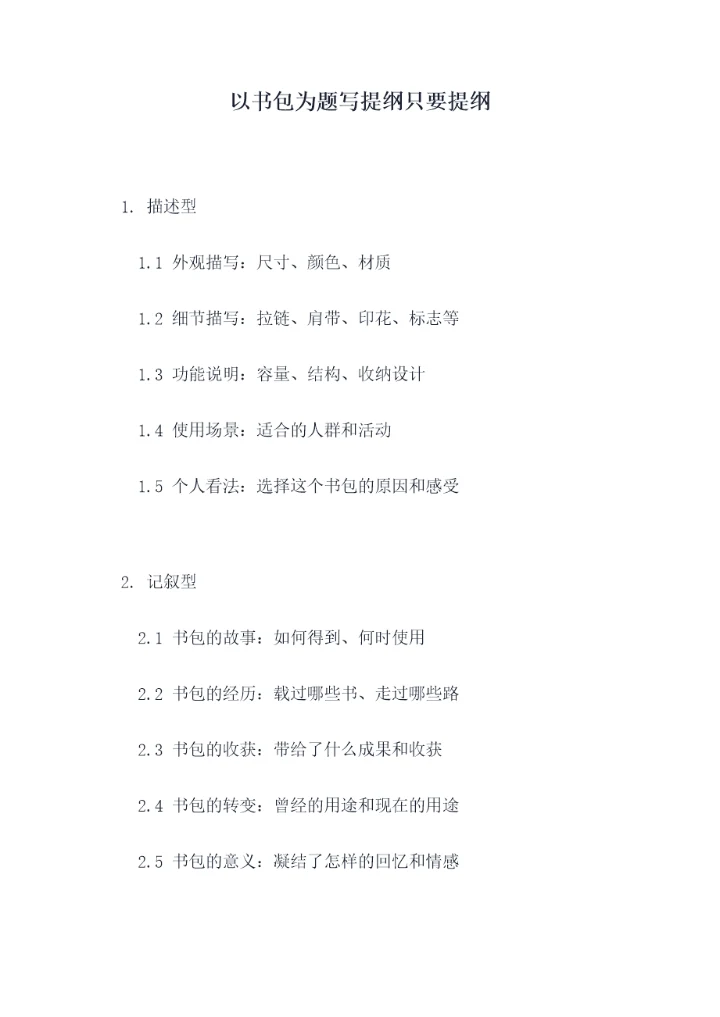 以书包为题写提纲只要提纲

1. 描述型

1.1 外观描写：尺寸、颜色、材质

1.2 细节描写：拉链、肩带、印花、标志等

1.3 功能说明：容量、结构、收纳设计

1.4 使用场景：适合的人群和活动

1.5 个人看法：选择这个书包的原因和感受

2. 记叙型

2.1 书包的故事：如何得到、何时使用

2.2 书包的经历：载过哪些书、走过哪些路

2.3 书包的收获：带给了什么成果和收获

2.4 书包的转变：曾经的用途和现在的用途

2.5 书包的意义：凝结了怎样的回忆和情感